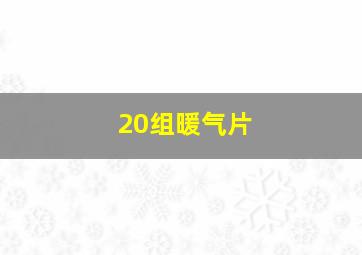 20组暖气片